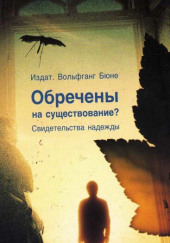 Издат. Вольфганг Бюне

Обречены на существование?

Свидетельства надежды